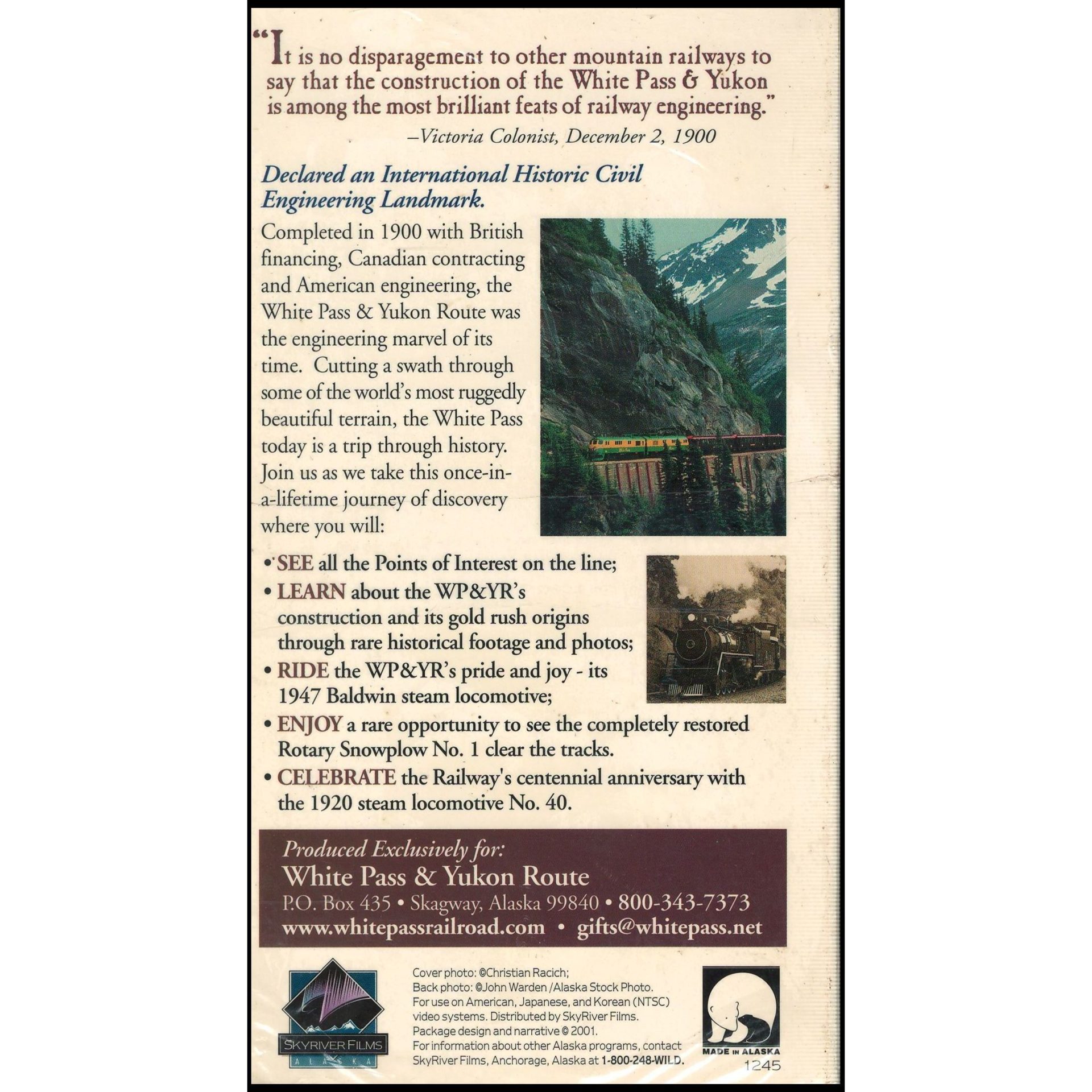 "It is no disparagement to other mountain railways to say that the construction of the White Pass & Yukon is among the most brilliant feats of railway engineering."
–Victoria Colonist, December 2, 1900

Declared an International Historic Civil Engineering Landmark.

Completed in 1900 with British financing, Canadian contracting and American engineering, the White Pass & Yukon Route was the engineering marvel of its time. Cutting a swath through some of the world's most ruggedly beautiful terrain, the White Pass today is a trip through history. Join us as we take this once-in-a-lifetime journey of discovery where you will:

• SEE all the Points of Interest on the line;
• LEARN about the WP&YR's construction and its gold rush origins through rare historical footage and photos;
• RIDE the WP&YR's pride and joy - its 1947 Baldwin steam locomotive;
• ENJOY a rare opportunity to see the completely restored Rotary Snowplow No. 1 clear the tracks.
• CELEBRATE the Railway's centennial anniversary with the 1920 steam locomotive No. 40.

Produced Exclusively for:
White Pass & Yukon Route
P.O. Box 435 • Skagway, Alaska 99840 • 800-343-7373
www.whitepassrailroad.com • gifts@whitepass.net

SKYRIVER FILMS
ALASKA

Cover photo: ©Christian Racich;
Back photo: ©John Warden /Alaska Stock Photo.
For use on American, Japanese, and Korean (NTSC) video systems. Distributed by SkyRiver Films.
Package design and narrative © 2001.
For information about other Alaska programs, contact SkyRiver Films, Anchorage, Alaska at 1-800-248-WILD.

MADE IN ALASKA
1245